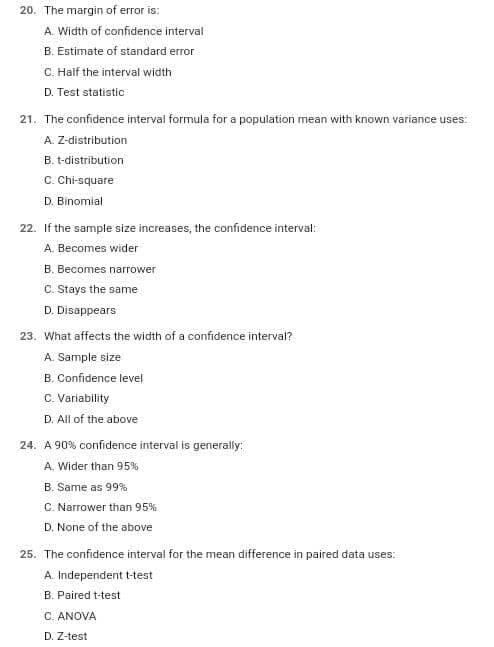 20. The margin of error is:

A. Width of confidence interval

B. Estimate of standard error

C. Half the interval width

D. Test statistic

21. The confidence interval formula for a population mean with known variance uses:

A. Z-distribution

B. t-distribution

C. Chi-square

D. Binomial

22. If the sample size increases, the confidence interval:

A. Becomes wider

B. Becomes narrower

C. Stays the same

D. Disappears

23. What affects the width of a confidence interval?

A. Sample size

B. Confidence level

C. Variability

D. All of the above

24. A 90% confidence interval is generally:

A. Wider than 95%

B. Same as 99%

C. Narrower than 95%

D. None of the above

25. The confidence interval for the mean difference in paired data uses:

A. Independent t-test

B. Paired t-test

C. ANOVA

D. Z-test